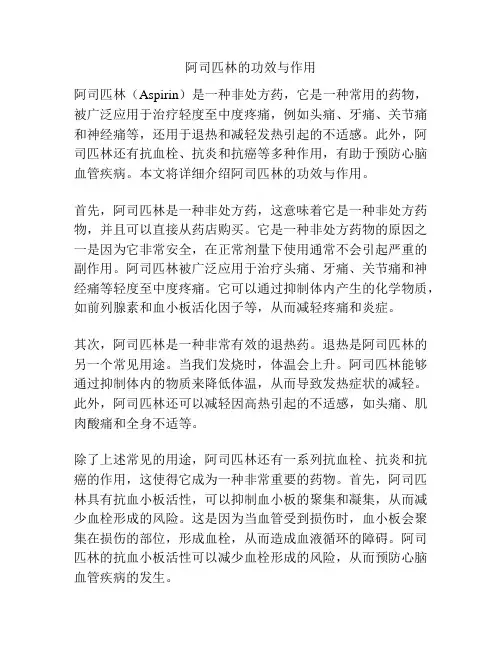 阿司匹林的功效与作用

阿司匹林（Aspirin）是一种非处方药，它是一种常用的药物，被广泛应用于治疗轻度至中度疼痛，例如头痛、牙痛、关节痛和神经痛等，还用于退热和减轻发热引起的不适感。此外，阿司匹林还有抗血栓、抗炎和抗癌等多种作用，有助于预防心脑血管疾病。本文将详细介绍阿司匹林的功效与作用。

首先，阿司匹林是一种非处方药，这意味着它是一种非处方药物，并且可以直接从药店购买。它是一种非处方药物的原因之一是因为它非常安全，在正常剂量下使用通常不会引起严重的副作用。阿司匹林被广泛应用于治疗头痛、牙痛、关节痛和神经痛等轻度至中度疼痛。它可以通过抑制体内产生的化学物质，如前列腺素和血小板活化因子等，从而减轻疼痛和炎症。

其次，阿司匹林是一种非常有效的退热药。退热是阿司匹林的另一个常见用途。当我们发烧时，体温会上升。阿司匹林能够通过抑制体内的物质来降低体温，从而导致发热症状的减轻。此外，阿司匹林还可以减轻因高热引起的不适感，如头痛、肌肉酸痛和全身不适等。

除了上述常见的用途，阿司匹林还有一系列抗血栓、抗炎和抗癌的作用，这使得它成为一种非常重要的药物。首先，阿司匹林具有抗血小板活性，可以抑制血小板的聚集和凝集，从而减少血栓形成的风险。这是因为当血管受到损伤时，血小板会聚集在损伤的部位，形成血栓，从而造成血液循环的障碍。阿司匹林的抗血小板活性可以减少血栓形成的风险，从而预防心脑血管疾病的发生。